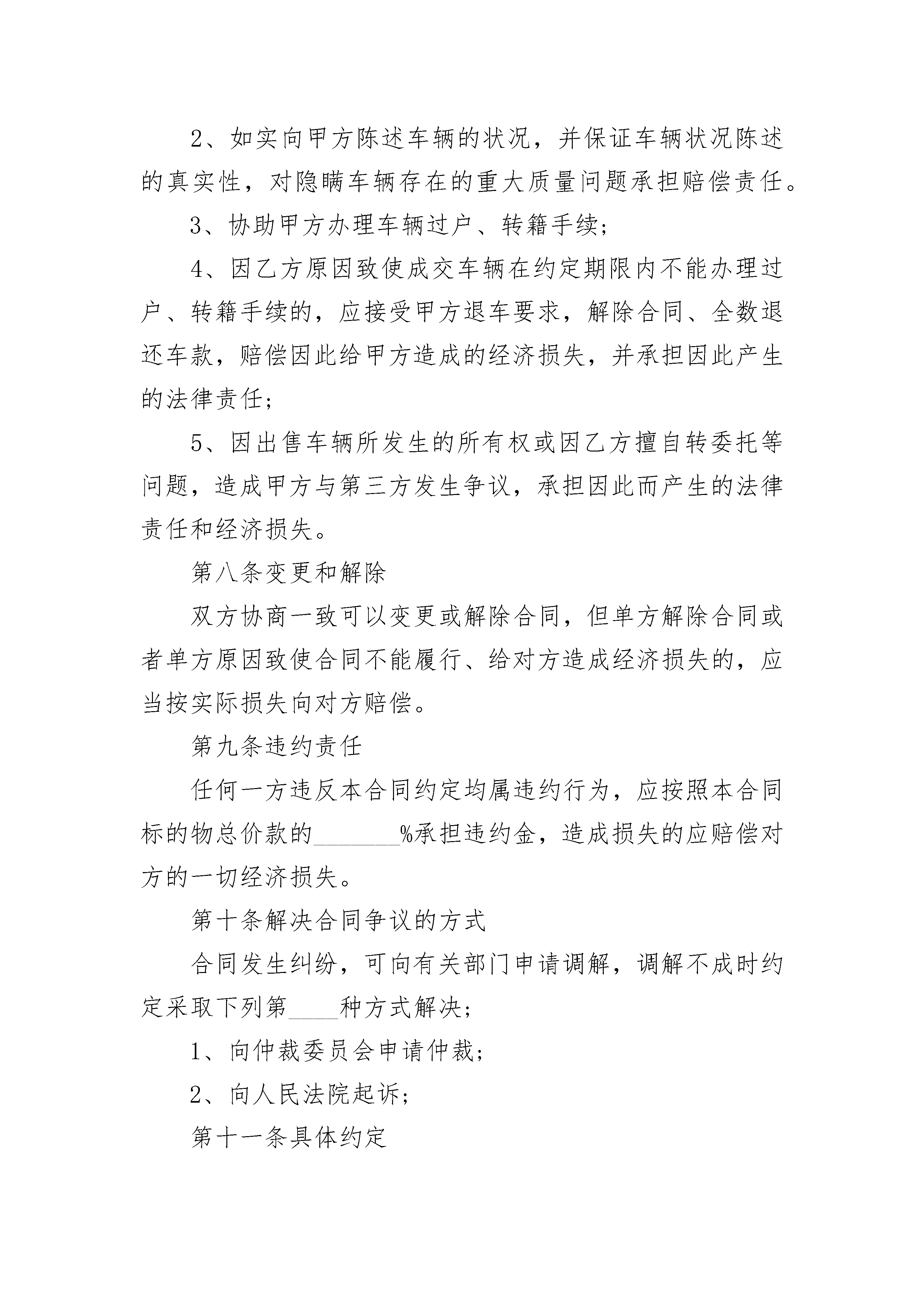 2、如实向甲方陈述车辆的状况，并保证车辆状况陈述的真实性，对隐瞒车辆存在的重大质量问题承担赔偿责任。

3、协助甲方办理车辆过户、转籍手续；

4、因乙方原因致使成交车辆在约定期限内不能办理过户、转籍手续的，应接受甲方退车要求，解除合同、全数退还车款，赔偿因此给甲方造成的经济损失，并承担因此产生的法律责任；

5、因出售车辆所发生的所有权或因乙方擅自转委托等问题，造成甲方与第三方发生争议，承担因此而产生的法律责任和经济损失。

第八条变更和解除

双方协商一致可以变更或解除合同，但单方解除合同或者单方原因致使合同不能履行、给对方造成经济损失的，应当按实际损失向对方赔偿。

第九条违约责任

任何一方违反本合同约定均属违约行为，应按照本合同标的物总价款的_______%承担违约金，造成损失的应赔偿对方的一切经济损失。

第十条解决合同争议的方式

合同发生纠纷，可向有关部门申请调解，调解不成时约定采取下列第____种方式解决；

1、向仲裁委员会申请仲裁；

2、向人民法院起诉；

第十一条具体约定